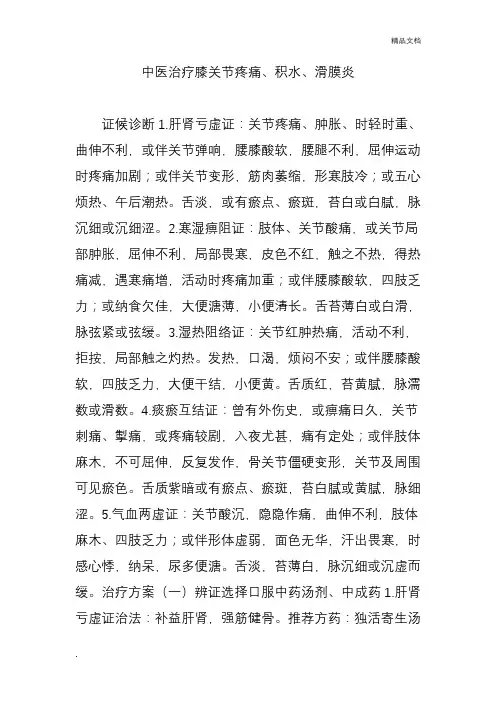 精品文档

中医治疗膝关节疼痛、积水、滑膜炎

证候诊断 1.肝肾亏虚证：关节疼痛、肿胀、时轻时重、曲伸不利，或伴关节弹响，腰膝酸软，腰腿不利，屈伸运动时疼痛加剧；或伴关节变形，筋肉萎缩，形寒肢冷；或五心烦热、午后潮热。舌淡，或有瘀点、瘀斑，苔白或白腻，脉沉细或沉细涩。2.寒湿痹阻证：肢体、关节酸痛，或关节局部肿胀，屈伸不利，局部畏寒，皮色不红，触之不热，得热痛减，遇寒痛增，活动时疼痛加重；或伴腰膝酸软，四肢乏力；或纳食欠佳，大便溏薄，小便清长。舌苔薄白或白滑，脉弦紧或弦缓。3.湿热阻络证：关节红肿热痛，活动不利，拒按，局部触之灼热。发热，口渴，烦闷不安；或伴腰膝酸软，四肢乏力，大便干结，小便黄。舌质红，苔黄腻，脉濡数或滑数。4.痰瘀互结证：曾有外伤史，或痹痛日久，关节刺痛、掣痛，或疼痛较剧，入夜尤甚，痛有定处；或伴肢体麻木，不可屈伸，反复发作，骨关节僵硬变形，关节及周围可见瘀色。舌质紫暗或有瘀点、瘀斑，苔白腻或黄腻，脉细涩。5.气血两虚证：关节酸沉，隐隐作痛，曲伸不利，肢体麻木、四肢乏力；或伴形体虚弱，面色无华，汗出畏寒，时感心悸，纳呆，尿多便溏。舌淡，苔薄白，脉沉细或沉虚而缓。治疗方案（一）辨证选择口服中药汤剂、中成药 1.肝肾亏虚证治法：补益肝肾，强筋健骨。推荐方药：独活寄生汤

.